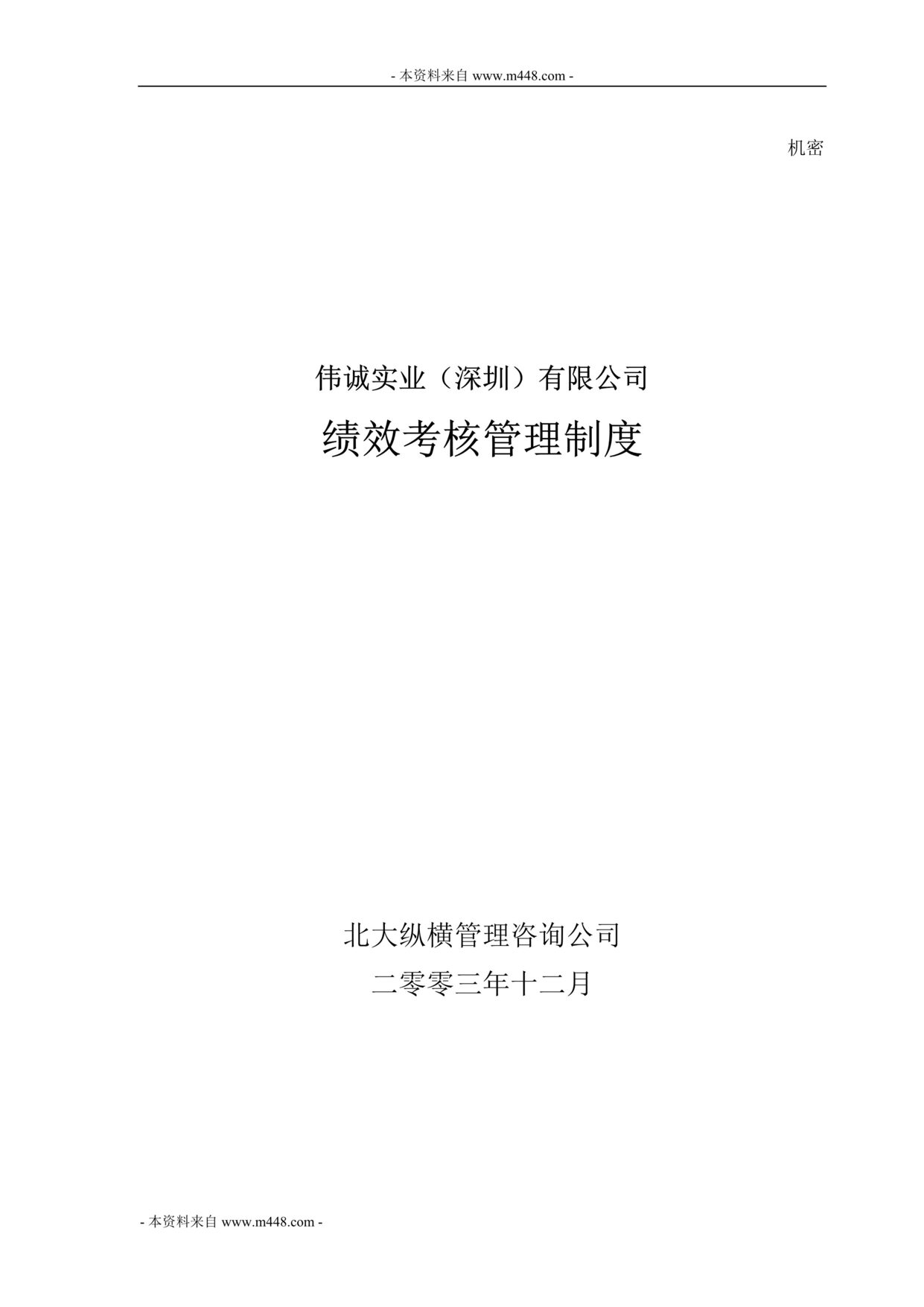 - 本资料来自 www.m448.com -

机密

伟诚实业（深圳）有限公司

绩效考核管理制度

北大纵横管理咨询公司

二零零三年十二月

- 本资料来自 www.m448.com -